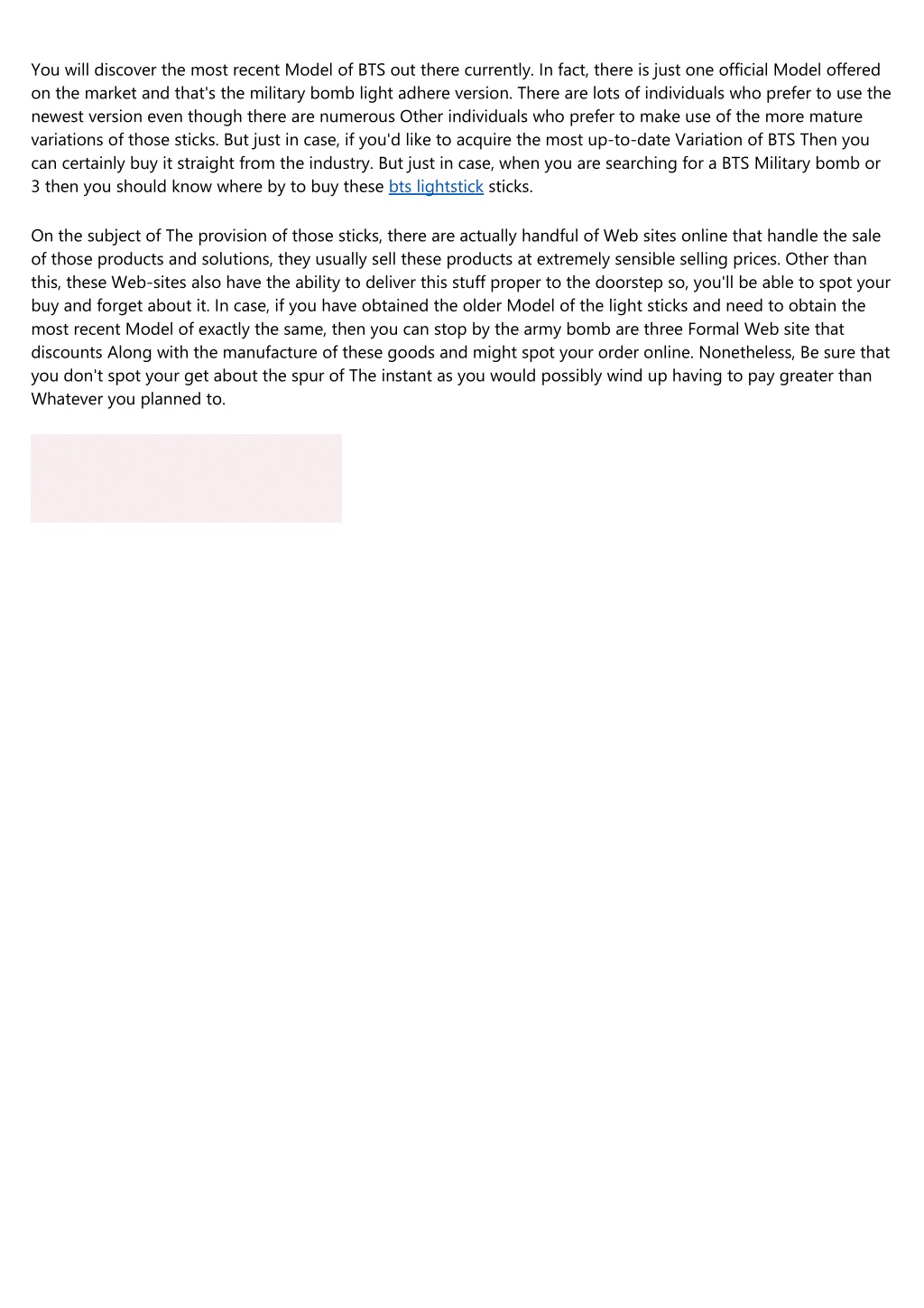 You will discover the most recent Model of BTS out there currently. In fact, there is just one official Model offered on the market and that's the military bomb light adhere version. There are lots of individuals who prefer to use the newest version even though there are numerous Other individuals who prefer to make use of the more mature variations of those sticks. But just in case, if you'd like to acquire the most up-to-date Variation of BTS Then you can certainly buy it straight from the industry. But just in case, when you are searching for a BTS Military bomb or 3 then you should know where by to buy these bts lightstick sticks.

On the subject of The provision of those sticks, there are actually handful of Web sites online that handle the sale of those products and solutions, they usually sell these products at extremely sensible selling prices. Other than this, these Web-sites also have the ability to deliver this stuff proper to the doorstep so, you'll be able to spot your buy and forget about it. In case, if you have obtained the older Model of the light sticks and need to obtain the most recent Model of exactly the same, then you can stop by the army bomb are three Formal Web site that discounts Along with the manufacture of these goods and might spot your order online. Nonetheless, Be sure that you don't spot your get about the spur of The instant as you would possibly wind up having to pay greater than Whatever you planned to.